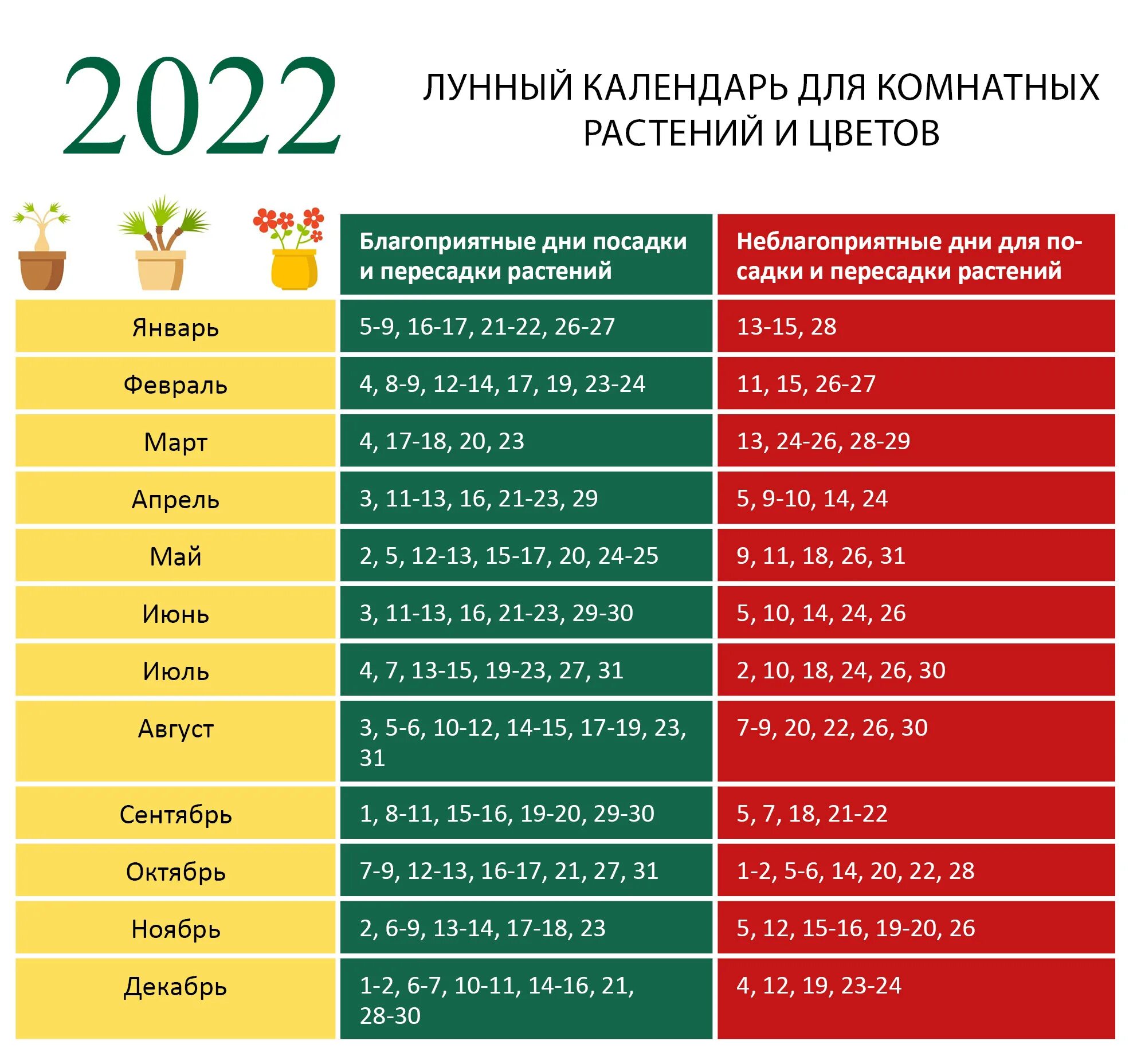 2022

ЛУННЫЙ КАЛЕНДАРЬ ДЛЯ КОМНАТНЫХ РАСТЕНИЙ И ЦВЕТОВ

| | Благоприятные дни посадки и пересадки растений | Неблагоприятные дни для посадки и пересадки растений |
|---|---|---|
| Январь | 5-9, 16-17, 21-22, 26-27 | 13-15, 28 |
| Февраль | 4, 8-9, 12-14, 17, 19, 23-24 | 11, 15, 26-27 |
| Март | 4, 17-18, 20, 23 | 13, 24-26, 28-29 |
| Апрель | 3, 11-13, 16, 21-23, 29 | 5, 9-10, 14, 24 |
| Май | 2, 5, 12-13, 15-17, 20, 24-25 | 9, 11, 18, 26, 31 |
| Июнь | 3, 11-13, 16, 21-23, 29-30 | 5, 10, 14, 24, 26 |
| Июль | 4, 7, 13-15, 19-23, 27, 31 | 2, 10, 18, 24, 26, 30 |
| Август | 3, 5-6, 10-12, 14-15, 17-19, 23, 31 | 7-9, 20, 22, 26, 30 |
| Сентябрь | 1, 8-11, 15-16, 19-20, 29-30 | 5, 7, 18, 21-22 |
| Октябрь | 7-9, 12-13, 16-17, 21, 27, 31 | 1-2, 5-6, 14, 20, 22, 28 |
| Ноябрь | 2, 6-9, 13-14, 17-18, 23 | 5, 12, 15-16, 19-20, 26 |
| Декабрь | 1-2, 6-7, 10-11, 14-16, 21, 28-30 | 4, 12, 19, 23-24 |